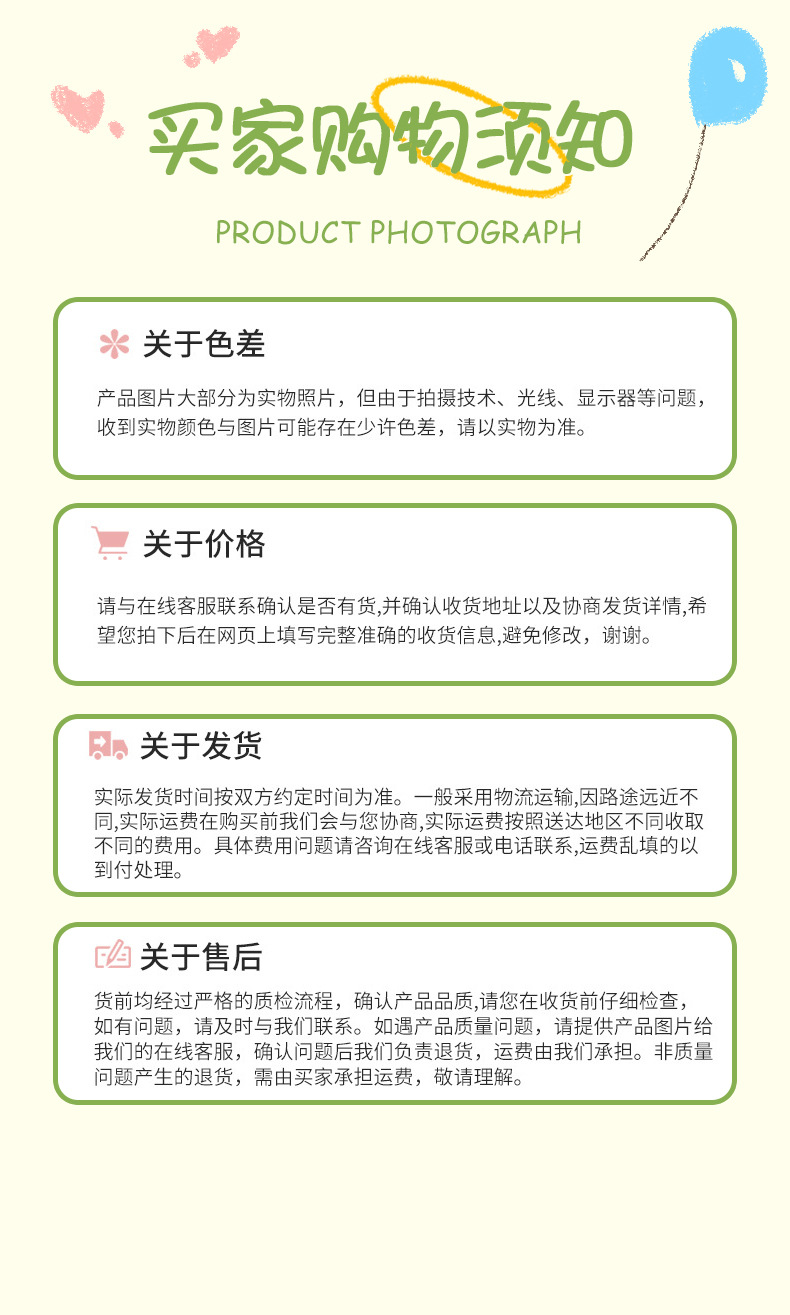 买家购物须知

PRODUCT PHOTOGRAPH

关于色差

产品图片大部分为实物照片，但由于拍摄技术、光线、显示器等问题，收到实物颜色与图片可能存在少许色差，请以实物为准。

关于价格

请与在线客服联系确认是否有货,并确认收货地址以及协商发货详情,希望您拍下后在网页上填写完整准确的收货信息,避免修改，谢谢。

关于发货

实际发货时间按双方约定时间为准。一般采用物流运输,因路途远近不同,实际运费在购买前我们会与您协商,实际运费按照送达地区不同收取不同的费用。具体费用问题请咨询在线客服或电话联系,运费乱填的以到付处理。

关于售后

货前均经过严格的质检流程，确认产品品质,请您在收货前仔细检查，如有问题，请及时与我们联系。如遇产品质量问题，请提供产品图片给我们的在线客服，确认问题后我们负责退货，运费由我们承担。非质量问题产生的退货，需由买家承担运费，敬请理解。